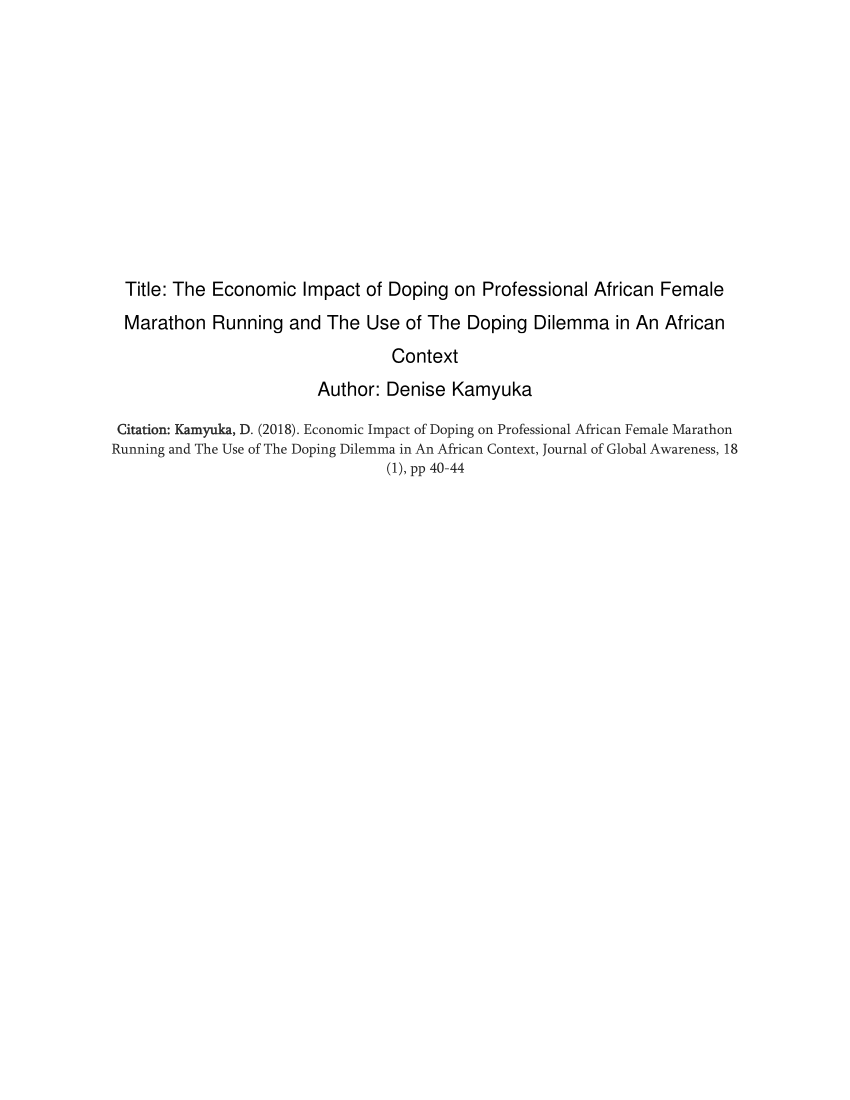 Title: The Economic Impact of Doping on Professional African Female Marathon Running and The Use of The Doping Dilemma in An African Context

Author: Denise Kamyuka

Citation: Kamyuka, D. (2018). Economic Impact of Doping on Professional African Female Marathon Running and The Use of The Doping Dilemma in An African Context, Journal of Global Awareness, 18 (1), pp 40-44